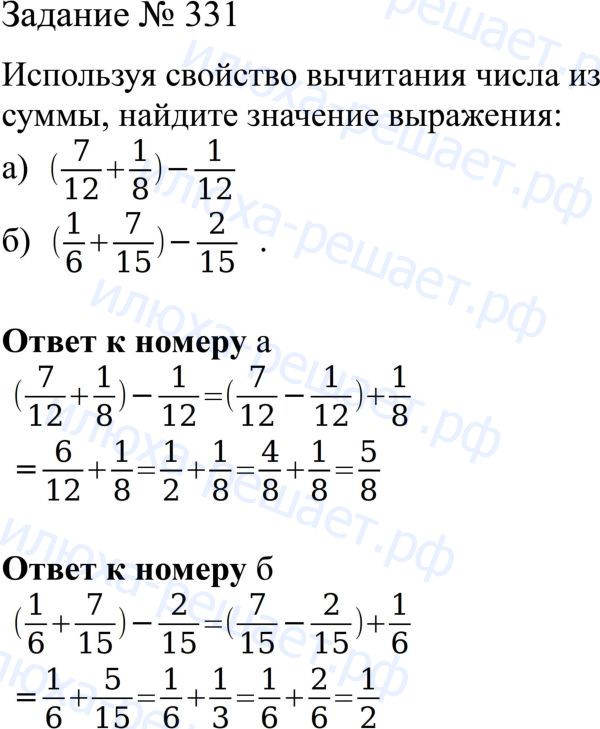 Задание № 331

Используя свойство вычитания числа из суммы, найдите значение выражения:
а) $(\frac{7}{12}+\frac{1}{8})-\frac{1}{12}$
б) $(\frac{1}{6}+\frac{7}{15})-\frac{2}{15}$ .

**Ответ к номеру** а
$(\frac{7}{12}+\frac{1}{8})-\frac{1}{12}=(\frac{7}{12}-\frac{1}{12})+\frac{1}{8}$
$=\frac{6}{12}+\frac{1}{8}=\frac{1}{2}+\frac{1}{8}=\frac{4}{8}+\frac{1}{8}=\frac{5}{8}$

**Ответ к номеру** б
$(\frac{1}{6}+\frac{7}{15})-\frac{2}{15}=(\frac{7}{15}-\frac{2}{15})+\frac{1}{6}$
$=\frac{1}{6}+\frac{5}{15}=\frac{1}{6}+\frac{1}{3}=\frac{1}{6}+\frac{2}{6}=\frac{1}{2}$

илюха-решает.рф